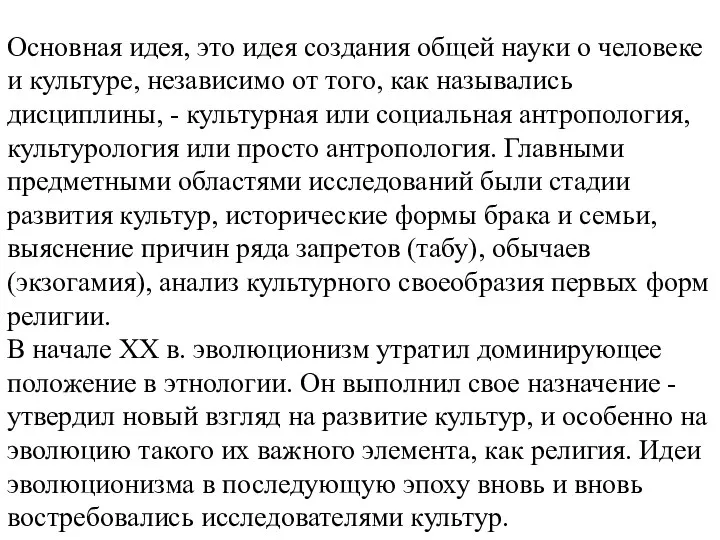 Основная идея, это идея создания общей науки о человеке и культуре, независимо от того, как назывались дисциплины, - культурная или социальная антропология, культурология или просто антропология. Главными предметными областями исследований были стадии развития культур, исторические формы брака и семьи, выяснение причин ряда запретов (табу), обычаев (экзогамия), анализ культурного своеобразия первых форм религии.
В начале XX в. эволюционизм утратил доминирующее положение в этнологии. Он выполнил свое назначение - утвердил новый взгляд на развитие культур, и особенно на эволюцию такого их важного элемента, как религия. Идеи эволюционизма в последующую эпоху вновь и вновь востребовались исследователями культур.